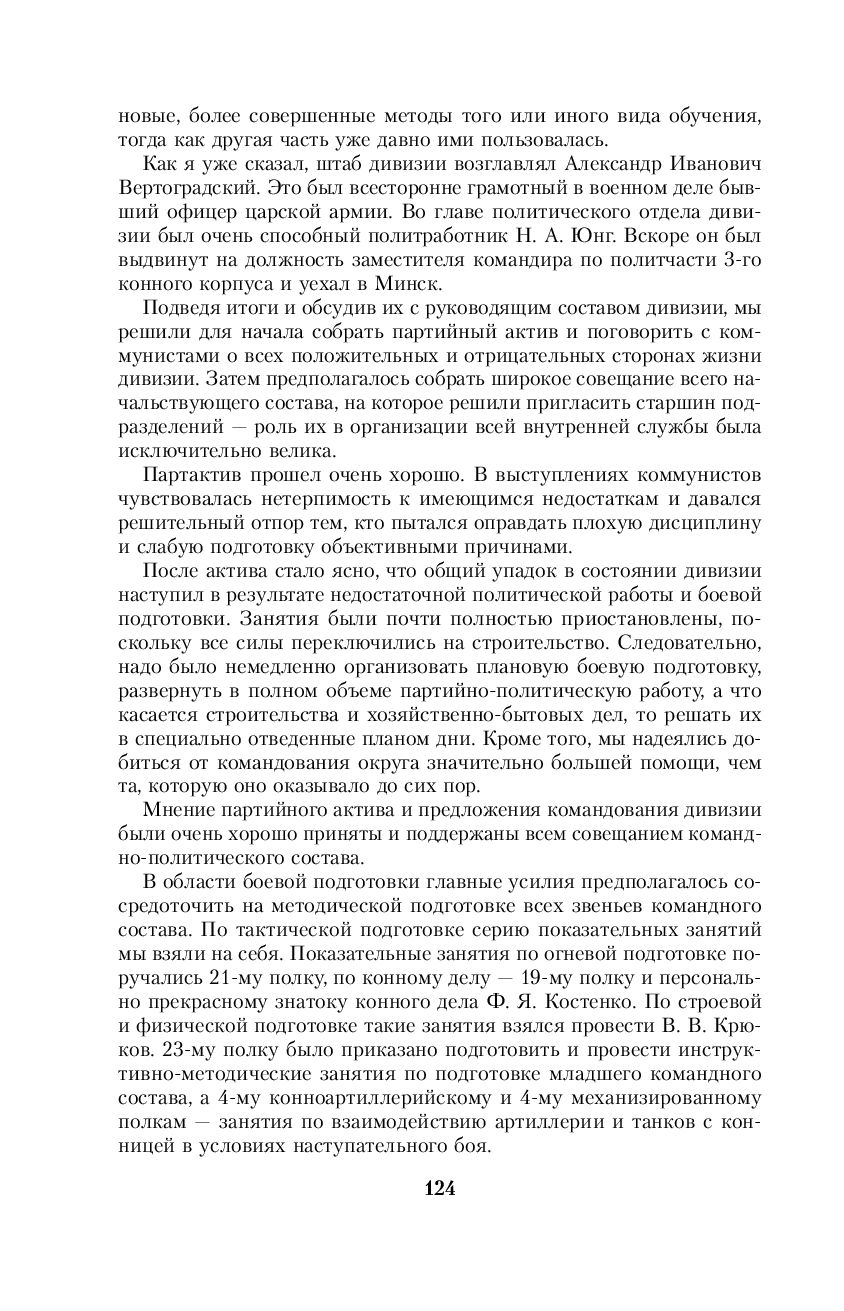 новые, более совершенные методы того или иного вида обучения, тогда как другая часть уже давно ими пользовалась.

Как я уже сказал, штаб дивизии возглавлял Александр Иванович Вертоградский. Это был всесторонне грамотный в военном деле бывший офицер царской армии. Во главе политического отдела дивизии был очень способный политработник Н. А. Юнг. Вскоре он был выдвинут на должность заместителя командира по политчасти 3-го конного корпуса и уехал в Минск.

Подведя итоги и обсудив их с руководящим составом дивизии, мы решили для начала собрать партийный актив и поговорить с коммунистами о всех положительных и отрицательных сторонах жизни дивизии. Затем предполагалось собрать широкое совещание всего начальствующего состава, на которое решили пригласить старшин подразделений — роль их в организации всей внутренней службы была исключительно велика.

Партактив прошел очень хорошо. В выступлениях коммунистов чувствовалась нетерпимость к имеющимся недостаткам и давался решительный отпор тем, кто пытался оправдать плохую дисциплину и слабую подготовку объективными причинами.

После актива стало ясно, что общий упадок в состоянии дивизии наступил в результате недостаточной политической работы и боевой подготовки. Занятия были почти полностью приостановлены, поскольку все силы переключились на строительство. Следовательно, надо было немедленно организовать плановую боевую подготовку, развернуть в полном объеме партийно-политическую работу, а что касается строительства и хозяйственно-бытовых дел, то решать их в специально отведенные планом дни. Кроме того, мы надеялись добиться от командования округа значительно большей помощи, чем та, которую оно оказывало до сих пор.

Мнение партийного актива и предложения командования дивизии были очень хорошо приняты и поддержаны всем совещанием командно-политического состава.

В области боевой подготовки главные усилия предполагалось сосредоточить на методической подготовке всех звеньев командного состава. По тактической подготовке серию показательных занятий мы взяли на себя. Показательные занятия по огневой подготовке поручались 21-му полку, по конному делу — 19-му полку и персонально прекрасному знатоку конного дела Ф. Я. Костенко. По строевой и физической подготовке такие занятия взялся провести В. В. Крюков. 23-му полку было приказано подготовить и провести инструктивно-методические занятия по подготовке младшего командного состава, а 4-му конноартиллерийскому и 4-му механизированному полкам — занятия по взаимодействию артиллерии и танков с конницей в условиях наступательного боя.

124